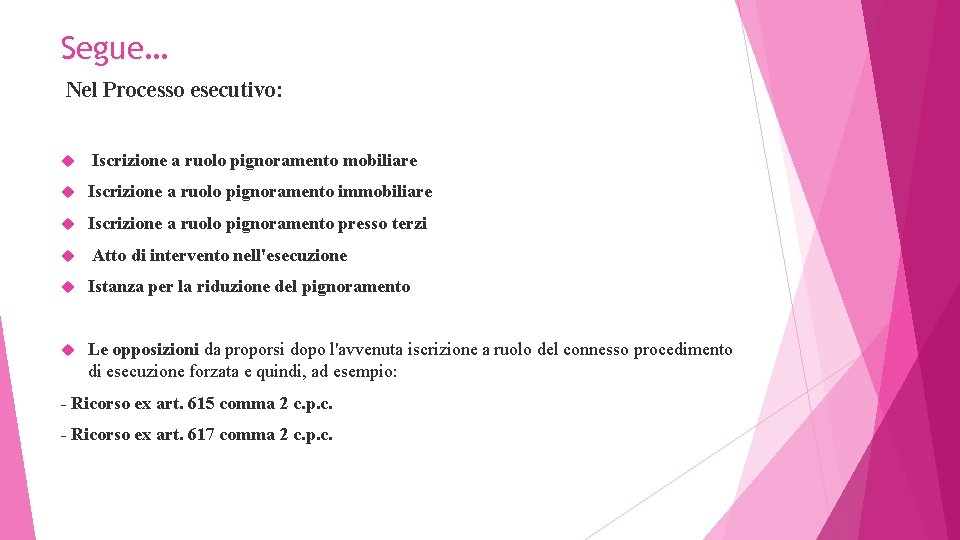 Segue…

Nel Processo esecutivo:

Iscrizione a ruolo pignoramento mobiliare

Iscrizione a ruolo pignoramento immobiliare

Iscrizione a ruolo pignoramento presso terzi

Atto di intervento nell'esecuzione

Istanza per la riduzione del pignoramento

Le opposizioni da proporsi dopo l'avvenuta iscrizione a ruolo del connesso procedimento di esecuzione forzata e quindi, ad esempio:

- Ricorso ex art. 615 comma 2 c.p.c.

- Ricorso ex art. 617 comma 2 c.p.c.